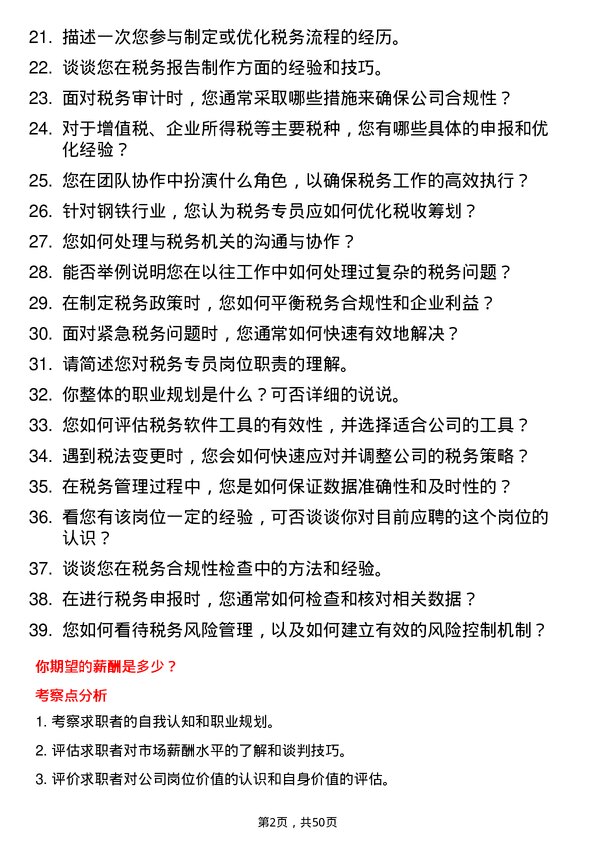 21. 描述一次您参与制定或优化税务流程的经历。

22. 谈谈您在税务报告制作方面的经验和技巧。

23. 面对税务审计时，您通常采取哪些措施来确保公司合规性？

24. 对于增值税、企业所得税等主要税种，您有哪些具体的申报和优化经验？

25. 您在团队协作中扮演什么角色，以确保税务工作的高效执行？

26. 针对钢铁行业，您认为税务专员应如何优化税收筹划？

27. 您如何处理与税务机关的沟通与协作？

28. 能否举例说明您在以往工作中如何处理过复杂的税务问题？

29. 在制定税务政策时，您如何平衡税务合规性和企业利益？

30. 面对紧急税务问题时，您通常如何快速有效地解决？

31. 请简述您对税务专员岗位职责的理解。

32. 你整体的职业规划是什么？可否详细的说说。

33. 您如何评估税务软件工具的有效性，并选择适合公司的工具？

34. 遇到税法变更时，您会如何快速应对并调整公司的税务策略？

35. 在税务管理过程中，您是如何保证数据准确性和及时性的？

36. 看您有该岗位一定的经验，可否谈谈你对目前应聘的这个岗位的认识？

37. 谈谈您在税务合规性检查中的方法和经验。

38. 在进行税务申报时，您通常如何检查和核对相关数据？

39. 您如何看待税务风险管理，以及如何建立有效的风险控制机制？

你期望的薪酬是多少？

考察点分析

1. 考察求职者的自我认知和职业规划。

2. 评估求职者对市场薪酬水平的了解和谈判技巧。

3. 评价求职者对公司岗位价值的认识和自身价值的评估。

第2页，共50页